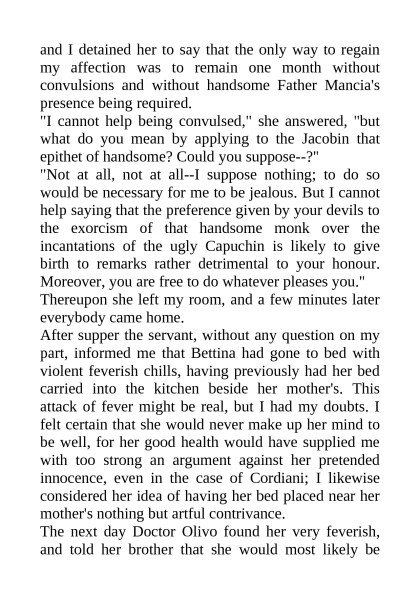 and I detained her to say that the only way to regain my affection was to remain one month without convulsions and without handsome Father Mancia's presence being required.

"I cannot help being convulsed," she answered, "but what do you mean by applying to the Jacobin that epithet of handsome? Could you suppose--?"

"Not at all, not at all--I suppose nothing; to do so would be necessary for me to be jealous. But I cannot help saying that the preference given by your devils to the exorcism of that handsome monk over the incantations of the ugly Capuchin is likely to give birth to remarks rather detrimental to your honour. Moreover, you are free to do whatever pleases you."

Thereupon she left my room, and a few minutes later everybody came home.

After supper the servant, without any question on my part, informed me that Bettina had gone to bed with violent feverish chills, having previously had her bed carried into the kitchen beside her mother's. This attack of fever might be real, but I had my doubts. I felt certain that she would never make up her mind to be well, for her good health would have supplied me with too strong an argument against her pretended innocence, even in the case of Cordiani; I likewise considered her idea of having her bed placed near her mother's nothing but artful contrivance.

The next day Doctor Olivo found her very feverish, and told her brother that she would most likely be